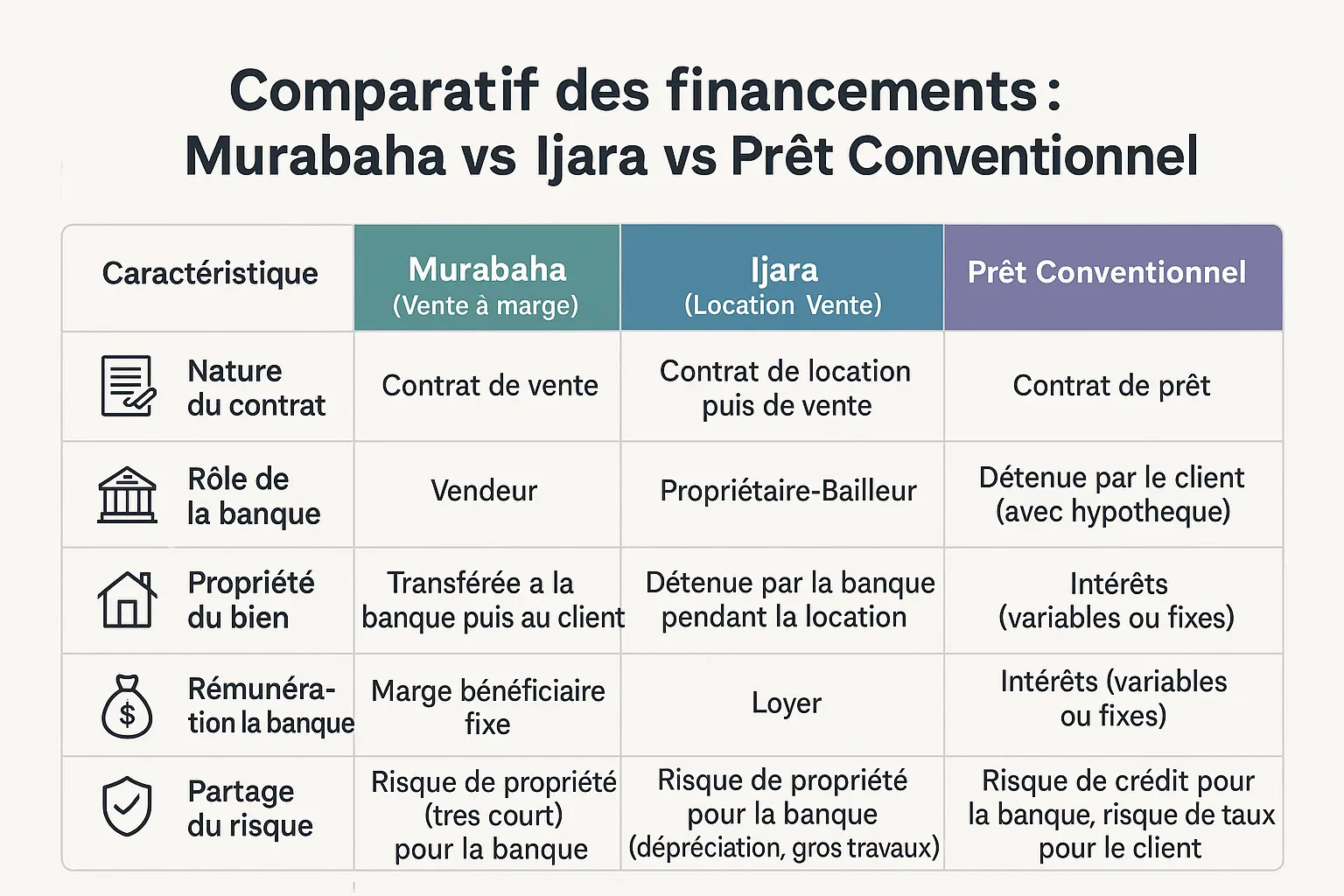 Comparatif des financements :
Murabaha vs Ijara vs Prêt Conventionnel

| Caractéristique | Murabaha (Vente à marge) | Ijara (Location Vente) | Prêt Conventionnel |
|---|---|---|---|
| Nature du contrat | Contrat de vente | Contrat de location puis de vente | Contrat de prêt |
| Rôle de la banque | Vendeur | Propriétaire-Bailleur | Détenue par le client (avec hypotheque) |
| Propriété du bien | Transférée a la banque puis au client | Détenue par la banque pendant la location | Intérêts (variables ou fixes) |
| Rémunération la banque | Marge bénéficiaire fixe | Loyer | Intérêts (variables ou fixes) |
| Partage du risque | Risque de propriété (tres court) pour la banque | Risque de propriété pour la banque (dépréciation, gros travaux) | Risque de crédit pour la banque, risque de taux pour le client |